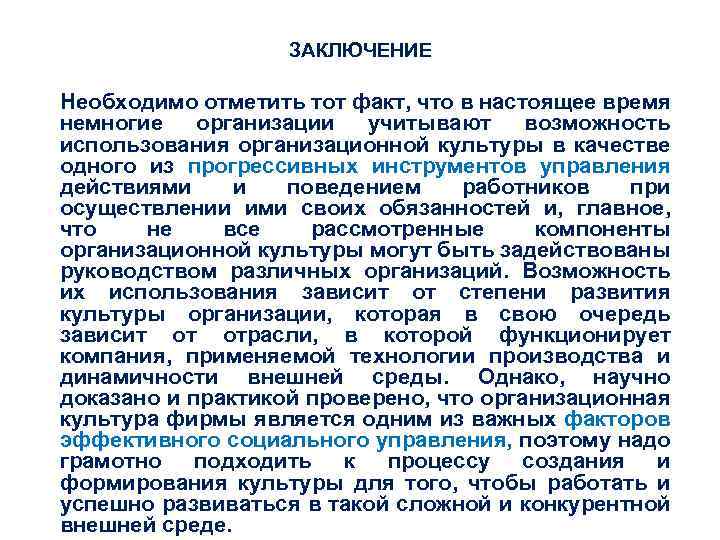 ЗАКЛЮЧЕНИЕ

Необходимо отметить тот факт, что в настоящее время немногие организации учитывают возможность использования организационной культуры в качестве одного из прогрессивных инструментов управления действиями и поведением работников при осуществлении ими своих обязанностей и, главное, что не все рассмотренные компоненты организационной культуры могут быть задействованы руководством различных организаций. Возможность их использования зависит от степени развития культуры организации, которая в свою очередь зависит от отрасли, в которой функционирует компания, применяемой технологии производства и динамичности внешней среды. Однако, научно доказано и практикой проверено, что организационная культура фирмы является одним из важных факторов эффективного социального управления, поэтому надо грамотно подходить к процессу создания и формирования культуры для того, чтобы работать и успешно развиваться в такой сложной и конкурентной внешней среде.